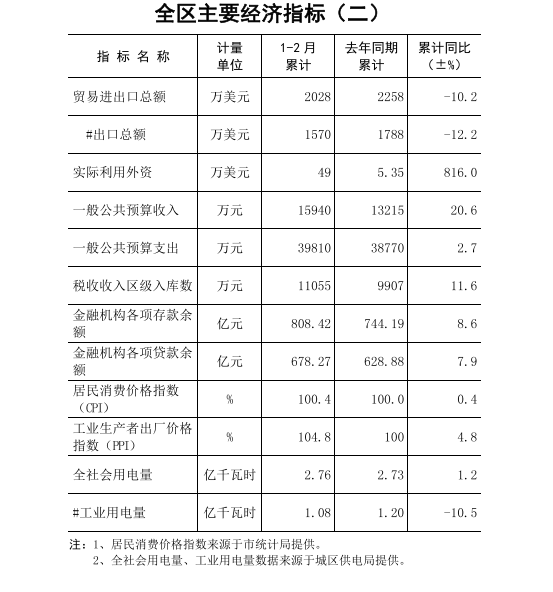 全区主要经济指标（二）

| 指 标 名 称 | 计量单位 | 1-2 月累计 | 去年同期累计 | 累计同比（±%） |
|---|---|---|---|---|
| 贸易进出口总额 | 万美元 | 2028 | 2258 | -10.2 |
| #出口总额 | 万美元 | 1570 | 1788 | -12.2 |
| 实际利用外资 | 万美元 | 49 | 5.35 | 816.0 |
| 一般公共预算收入 | 万元 | 15940 | 13215 | 20.6 |
| 一般公共预算支出 | 万元 | 39810 | 38770 | 2.7 |
| 税收收入区级入库数 | 万元 | 11055 | 9907 | 11.6 |
| 金融机构各项存款余额 | 亿元 | 808.42 | 744.19 | 8.6 |
| 金融机构各项贷款余额 | 亿元 | 678.27 | 628.88 | 7.9 |
| 居民消费价格指数（CPI） | % | 100.4 | 100.0 | 0.4 |
| 工业生产者出厂价格指数（PPI） | % | 104.8 | 100 | 4.8 |
| 全社会用电量 | 亿千瓦时 | 2.76 | 2.73 | 1.2 |
| #工业用电量 | 亿千瓦时 | 1.08 | 1.20 | -10.5 |

注：1、居民消费价格指数来源于市统计局提供。
2、全社会用电量、工业用电量数据来源于城区供电局提供。